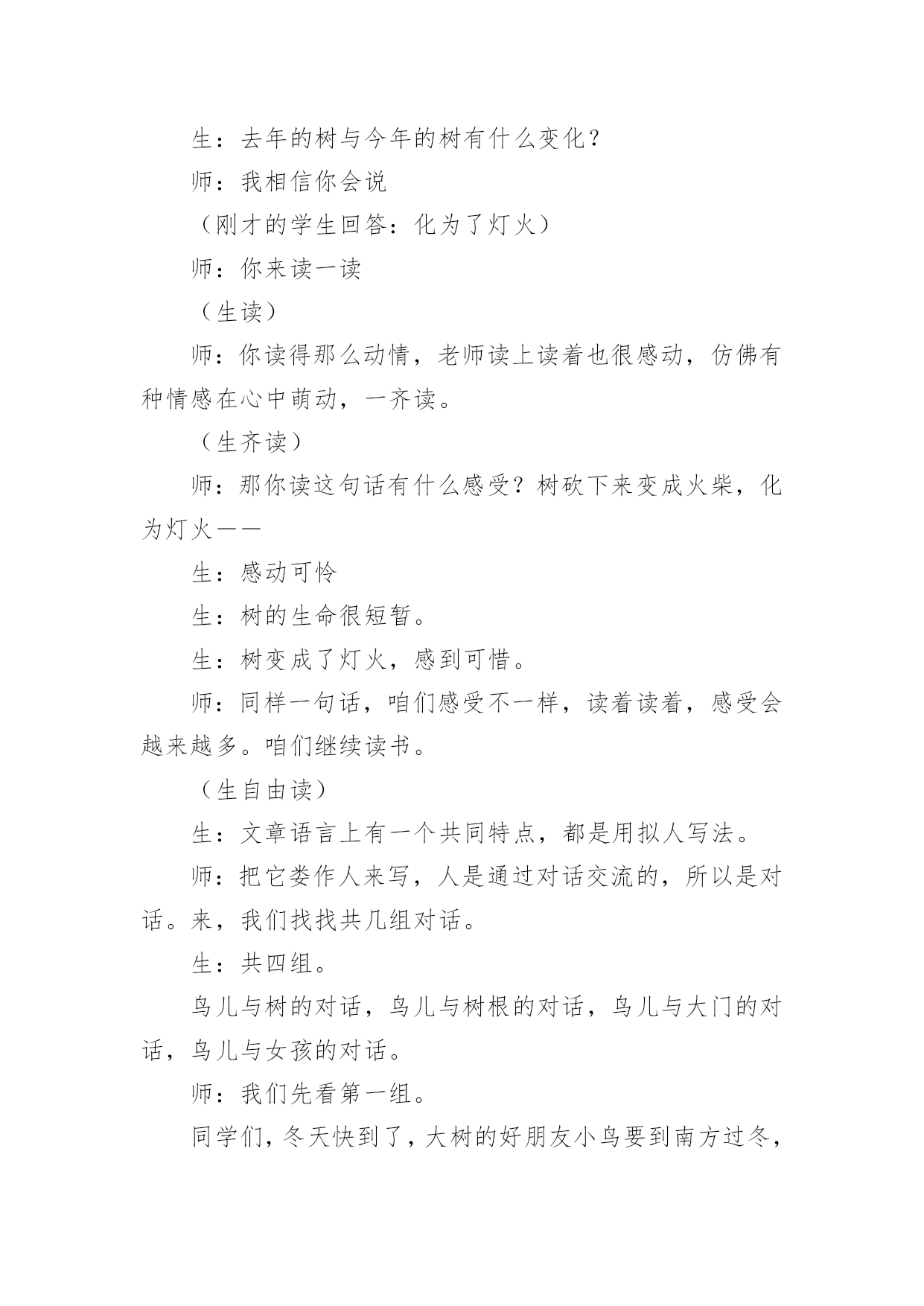 生：去年的树与今年的树有什么变化？

师：我相信你会说

（刚才的学生回答：化为了灯火）

师：你来读一读

（生读）

师：你读得那么动情，老师读上读着也很感动，仿佛有种情感在心中萌动，一齐读。

（生齐读）

师：那你读这句话有什么感受？树砍下来变成火柴，化为灯火——

生：感动可怜

生：树的生命很短暂。

生：树变成了灯火，感到可惜。

师：同样一句话，咱们感受不一样，读着读着，感受会越来越多。咱们继续读书。

（生自由读）

生：文章语言上有一个共同特点，都是用拟人写法。

师：把它娄作人来写，人是通过对话交流的，所以是对话。来，我们找找共几组对话。

生：共四组。

鸟儿与树的对话，鸟儿与树根的对话，鸟儿与大门的对话，鸟儿与女孩的对话。

师：我们先看第一组。

同学们，冬天快到了，大树的好朋友小鸟要到南方过冬，